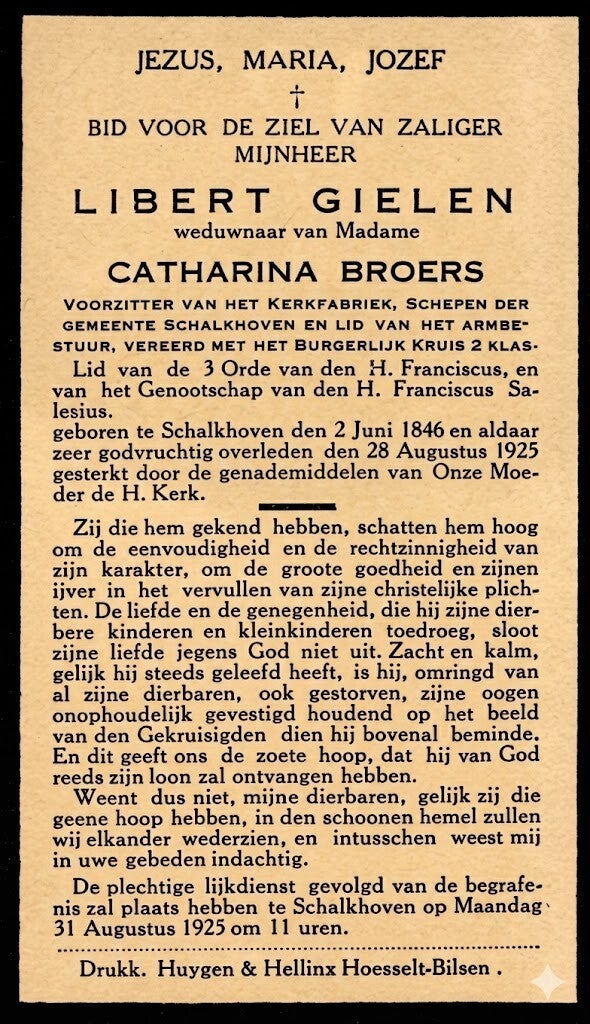 JEZUS, MARIA, JOZEF

†

BID VOOR DE ZIEL VAN ZALIGER MIJNHEER

LIBERT GIELEN

weduwnaar van Madame

CATHARINA BROERS

VOORZITTER VAN HET KERKFABRIEK, SCHEPEN DER GEMEENTE SCHALKHOVEN EN LID VAN HET ARMBESTUUR, VEREERD MET HET BURGERLIJK KRUIS 2 KLAS.

Lid van de 3 Orde van den H. Franciscus, en van het Genootschap van den H. Franciscus Salesius.

geboren te Schalkhoven den 2 Juni 1846 en aldaar zeer godvruchtig overleden den 28 Augustus 1925 gesterkt door de genademiddelen van Onze Moeder de H. Kerk.

Zij die hem gekend hebben, schatten hem hoog om de eenvoudigheid en de rechtzinnigheid van zijn karakter, om de groote goedheid en zijnen ijver in het vervullen van zijne christelijke plichten. De liefde en de genegenheid, die hij zijne dierbere kinderen en kleinkinderen toedroeg, sloot zijne liefde jegens God niet uit. Zacht en kalm, gelijk hij steeds geleefd heeft, is hij, omringd van al zijne dierbaren, ook gestorven, zijne oogen onophoudelijk gevestigd houdend op het beeld van den Gekruisigden dien hij bovenal beminde. En dit geeft ons de zoete hoop, dat hij van God reeds zijn loon zal ontvangen hebben.

Weent dus niet, mijne dierbaren, gelijk zij die geene hoop hebben, in den schoonen hemel zullen wij elkander wederzien, en intusschen weest mij in uwe gebeden indachtig.

De plechtige lijkdienst gevolgd van de begrafenis zal plaats hebben te Schalkhoven op Maandag 31 Augustus 1925 om 11 uren.

Drukk. Huygen & Hellinx Hoesselt-Bilsen .